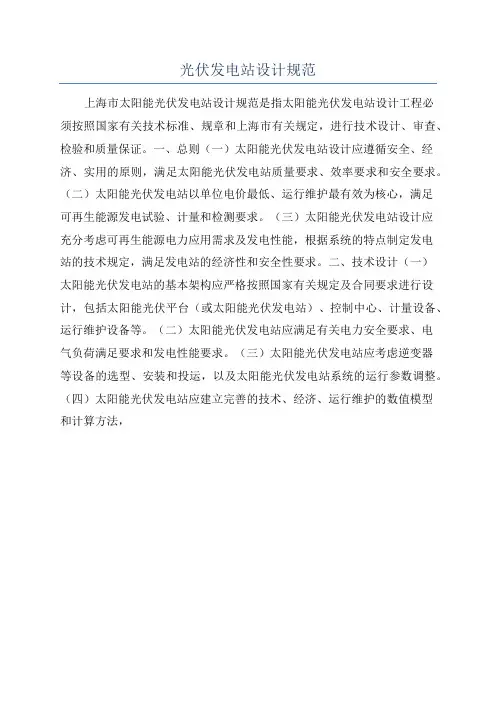 光伏发电站设计规范

上海市太阳能光伏发电站设计规范是指太阳能光伏发电站设计工程必须按照国家有关技术标准、规章和上海市有关规定，进行技术设计、审查、检验和质量保证。一、总则（一）太阳能光伏发电站设计应遵循安全、经济、实用的原则，满足太阳能光伏发电站质量要求、效率要求和安全要求。（二）太阳能光伏发电站以单位电价最低、运行维护最有效为核心，满足可再生能源发电试验、计量和检测要求。（三）太阳能光伏发电站设计应充分考虑可再生能源电力应用需求及发电性能，根据系统的特点制定发电站的技术规定，满足发电站的经济性和安全性要求。二、技术设计（一）太阳能光伏发电站的基本架构应严格按照国家有关规定及合同要求进行设计，包括太阳能光伏平台（或太阳能光伏发电站）、控制中心、计量设备、运行维护设备等。（二）太阳能光伏发电站应满足有关电力安全要求、电气负荷满足要求和发电性能要求。（三）太阳能光伏发电站应考虑逆变器等设备的选型、安装和投运，以及太阳能光伏发电站系统的运行参数调整。（四）太阳能光伏发电站应建立完善的技术、经济、运行维护的数值模型和计算方法，